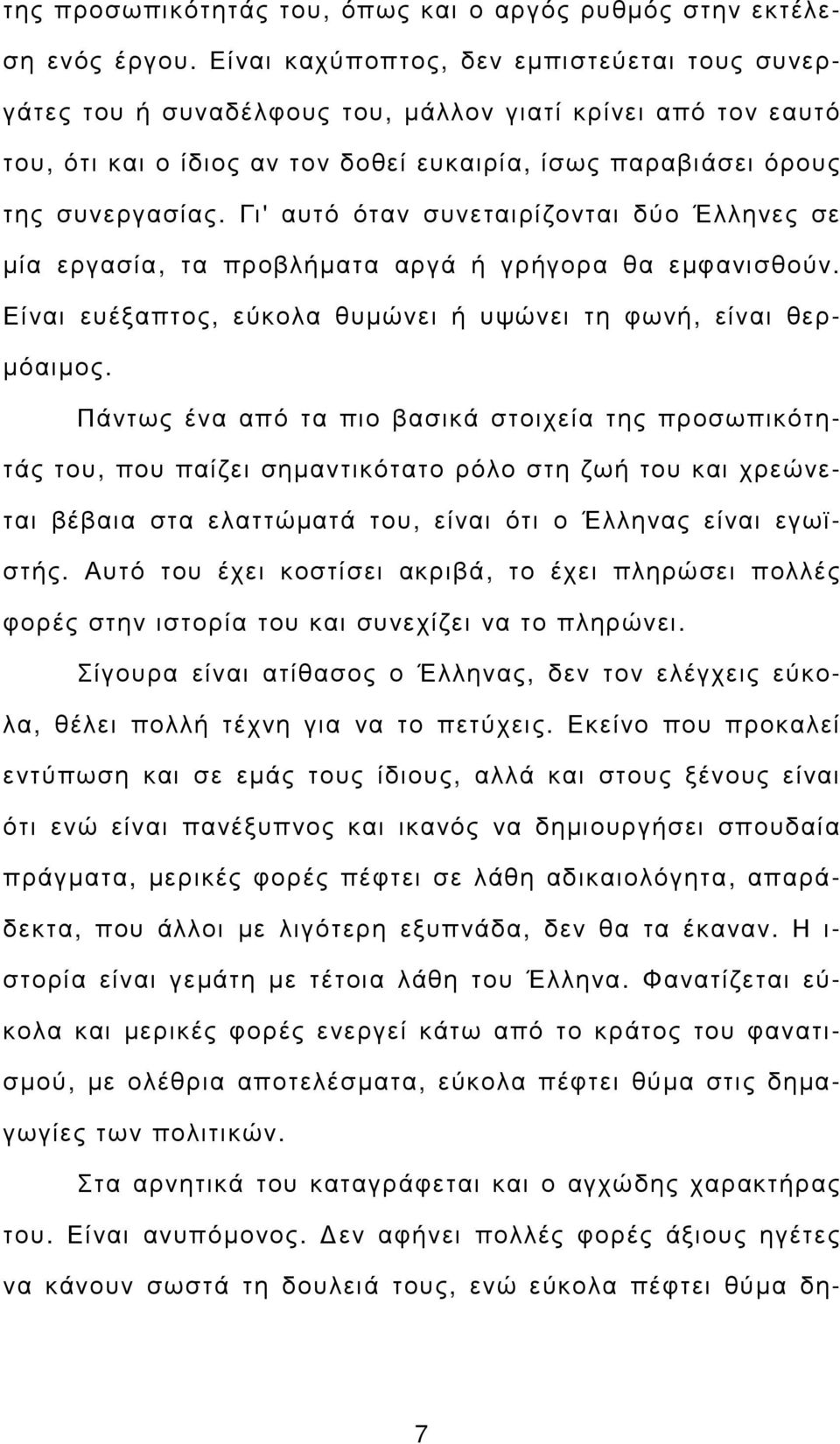 της προσωπικότητάς του, όπως και ο αργός ρυθμός στην εκτέλεση ενός έργου. Είναι καχύποπτος, δεν εμπιστεύεται τους συνεργάτες του ή συναδέλφους του, μάλλον γιατί κρίνει από τον εαυτό του, ότι και ο ίδιος αν τον δοθεί ευκαιρία, ίσως παραβιάσει όρους της συνεργασίας. Γι' αυτό όταν συνεταιρίζονται δύο Έλληνες σε μία εργασία, τα προβλήματα αργά ή γρήγορα θα εμφανισθούν. Είναι ευέξαπτος, εύκολα θυμώνει ή υψώνει τη φωνή, είναι θερμόαιμος.

Πάντως ένα από τα πιο βασικά στοιχεία της προσωπικότητάς του, που παίζει σημαντικότατο ρόλο στη ζωή του και χρεώνεται βέβαια στα ελαττώματά του, είναι ότι ο Έλληνας είναι εγωϊστής. Αυτό του έχει κοστίσει ακριβά, το έχει πληρώσει πολλές φορές στην ιστορία του και συνεχίζει να το πληρώνει.

Σίγουρα είναι ατίθασος ο Έλληνας, δεν τον ελέγχεις εύκολα, θέλει πολλή τέχνη για να το πετύχεις. Εκείνο που προκαλεί εντύπωση και σε εμάς τους ίδιους, αλλά και στους ξένους είναι ότι ενώ είναι πανέξυπνος και ικανός να δημιουργήσει σπουδαία πράγματα, μερικές φορές πέφτει σε λάθη αδικαιολόγητα, απαράδεκτα, που άλλοι με λιγότερη εξυπνάδα, δεν θα τα έκαναν. Η ιστορία είναι γεμάτη με τέτοια λάθη του Έλληνα. Φανατίζεται εύκολα και μερικές φορές ενεργεί κάτω από το κράτος του φανατισμού, με ολέθρια αποτελέσματα, εύκολα πέφτει θύμα στις δημαγωγίες των πολιτικών.

Στα αρνητικά του καταγράφεται και ο αγχώδης χαρακτήρας του. Είναι ανυπόμονος. Δεν αφήνει πολλές φορές άξιους ηγέτες να κάνουν σωστά τη δουλειά τους, ενώ εύκολα πέφτει θύμα δη-

7